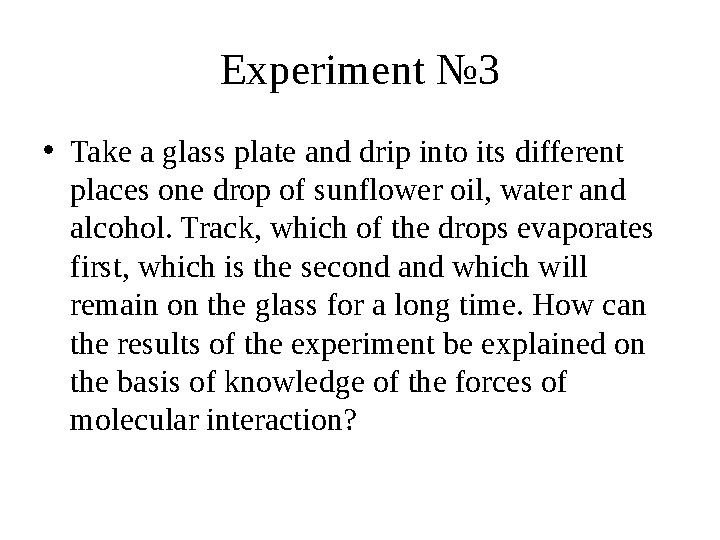 Experiment №3

• Take a glass plate and drip into its different places one drop of sunflower oil, water and alcohol. Track, which of the drops evaporates first, which is the second and which will remain on the glass for a long time. How can the results of the experiment be explained on the basis of knowledge of the forces of molecular interaction?